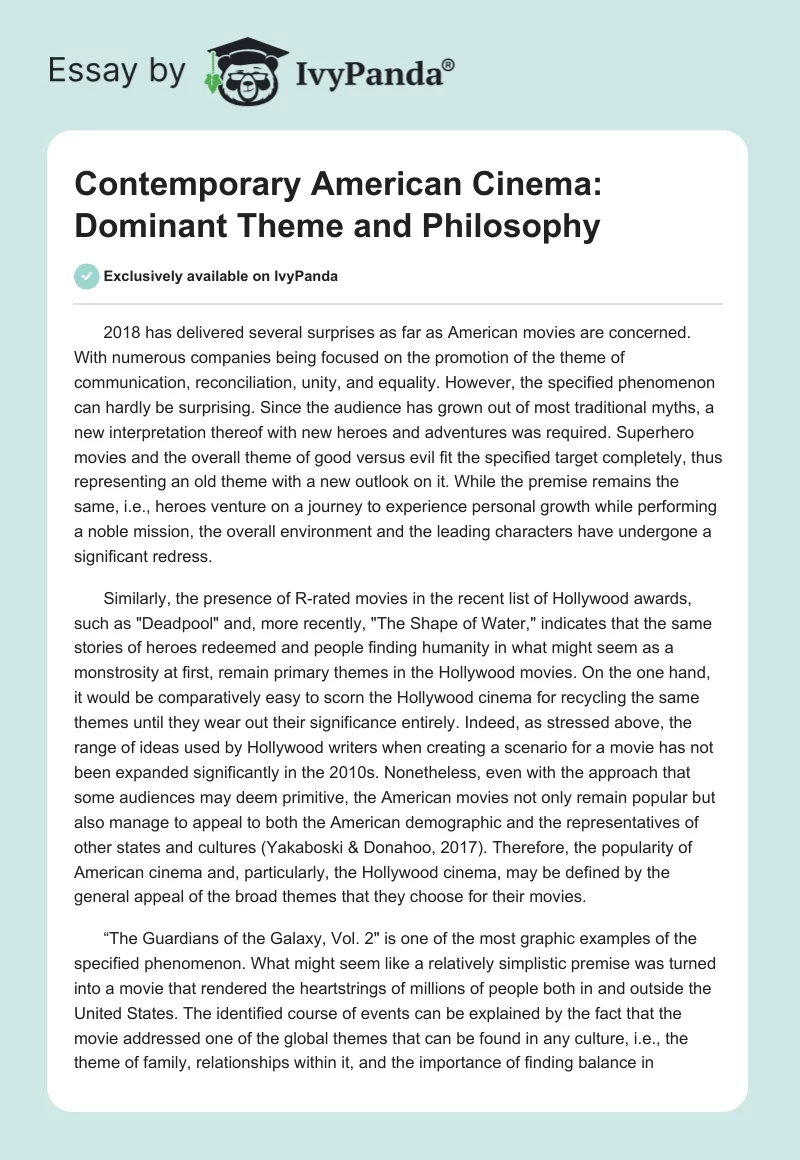 Essay by IvyPanda®

Contemporary American Cinema: Dominant Theme and Philosophy

Exclusively available on IvyPanda

2018 has delivered several surprises as far as American movies are concerned. With numerous companies being focused on the promotion of the theme of communication, reconciliation, unity, and equality. However, the specified phenomenon can hardly be surprising. Since the audience has grown out of most traditional myths, a new interpretation thereof with new heroes and adventures was required. Superhero movies and the overall theme of good versus evil fit the specified target completely, thus representing an old theme with a new outlook on it. While the premise remains the same, i.e., heroes venture on a journey to experience personal growth while performing a noble mission, the overall environment and the leading characters have undergone a significant redress.

Similarly, the presence of R-rated movies in the recent list of Hollywood awards, such as "Deadpool" and, more recently, "The Shape of Water," indicates that the same stories of heroes redeemed and people finding humanity in what might seem as a monstrosity at first, remain primary themes in the Hollywood movies. On the one hand, it would be comparatively easy to scorn the Hollywood cinema for recycling the same themes until they wear out their significance entirely. Indeed, as stressed above, the range of ideas used by Hollywood writers when creating a scenario for a movie has not been expanded significantly in the 2010s. Nonetheless, even with the approach that some audiences may deem primitive, the American movies not only remain popular but also manage to appeal to both the American demographic and the representatives of other states and cultures (Yakaboski & Donahoo, 2017). Therefore, the popularity of American cinema and, particularly, the Hollywood cinema, may be defined by the general appeal of the broad themes that they choose for their movies.

“The Guardians of the Galaxy, Vol. 2" is one of the most graphic examples of the specified phenomenon. What might seem like a relatively simplistic premise was turned into a movie that rendered the heartstrings of millions of people both in and outside the United States. The identified course of events can be explained by the fact that the movie addressed one of the global themes that can be found in any culture, i.e., the theme of family, relationships within it, and the importance of finding balance in